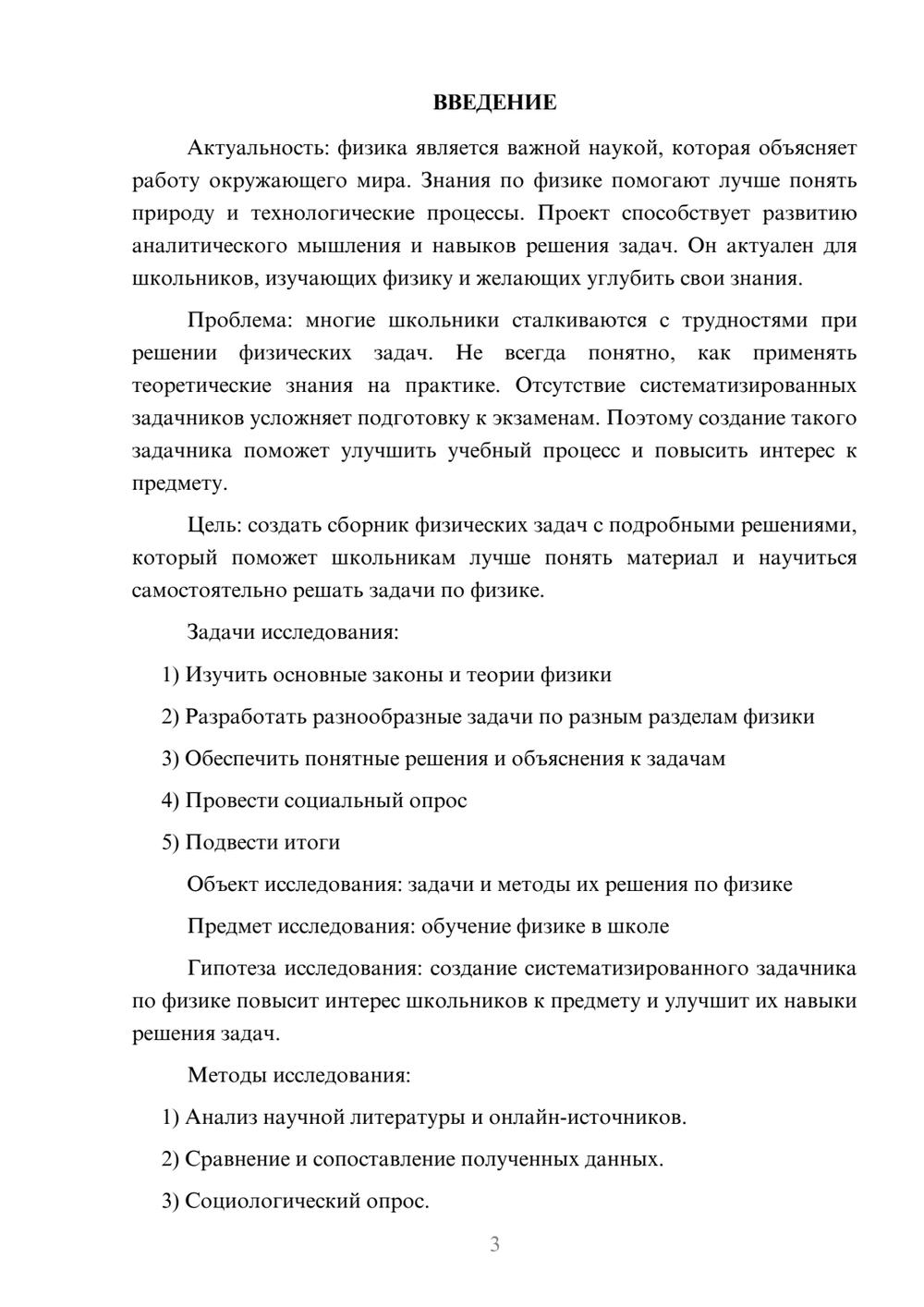 ВВЕДЕНИЕ

Актуальность: физика является важной наукой, которая объясняет работу окружающего мира. Знания по физике помогают лучше понять природу и технологические процессы. Проект способствует развитию аналитического мышления и навыков решения задач. Он актуален для школьников, изучающих физику и желающих углубить свои знания.

Проблема: многие школьники сталкиваются с трудностями при решении физических задач. Не всегда понятно, как применять теоретические знания на практике. Отсутствие систематизированных задачников усложняет подготовку к экзаменам. Поэтому создание такого задачника поможет улучшить учебный процесс и повысить интерес к предмету.

Цель: создать сборник физических задач с подробными решениями, который поможет школьникам лучше понять материал и научиться самостоятельно решать задачи по физике.

Задачи исследования:

1) Изучить основные законы и теории физики

2) Разработать разнообразные задачи по разным разделам физики

3) Обеспечить понятные решения и объяснения к задачам

4) Провести социальный опрос

5) Подвести итоги

Объект исследования: задачи и методы их решения по физике

Предмет исследования: обучение физике в школе

Гипотеза исследования: создание систематизированного задачника по физике повысит интерес школьников к предмету и улучшит их навыки решения задач.

Методы исследования:

1) Анализ научной литературы и онлайн-источников.

2) Сравнение и сопоставление полученных данных.

3) Социологический опрос.

3